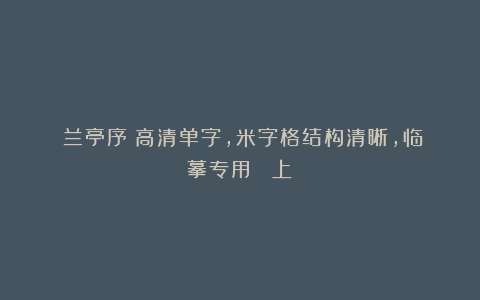 兰亭序 高清单字，米字格结构清晰，临摹专用　上